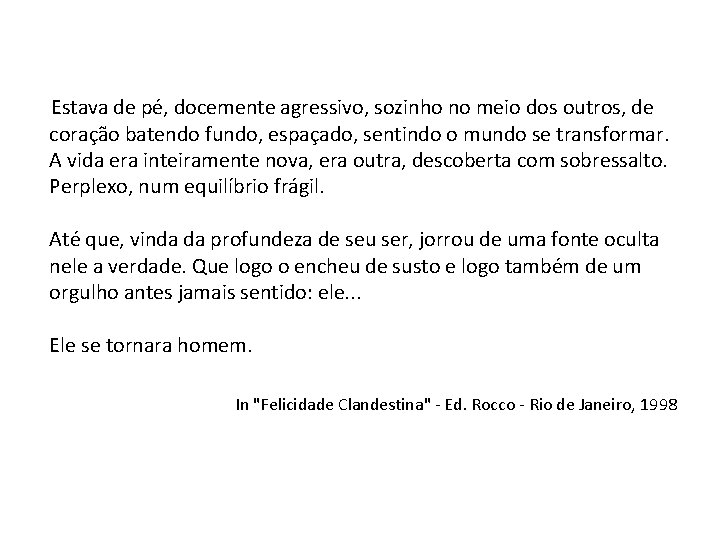 Estava de pé, docemente agressivo, sozinho no meio dos outros, de coração batendo fundo, espaçado, sentindo o mundo se transformar. A vida era inteiramente nova, era outra, descoberta com sobressalto. Perplexo, num equilíbrio frágil.

Até que, vinda da profundeza de seu ser, jorrou de uma fonte oculta nele a verdade. Que logo o encheu de susto e logo também de um orgulho antes jamais sentido: ele...

Ele se tornara homem.

In "Felicidade Clandestina" - Ed. Rocco - Rio de Janeiro, 1998